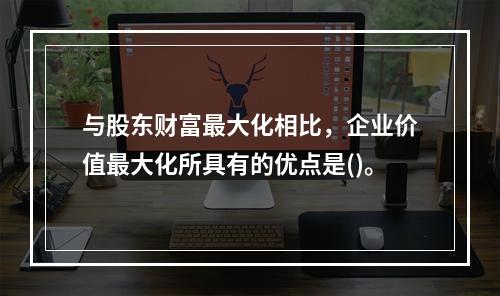 与股东财富最大化相比，企业价值最大化所具有的优点是()。